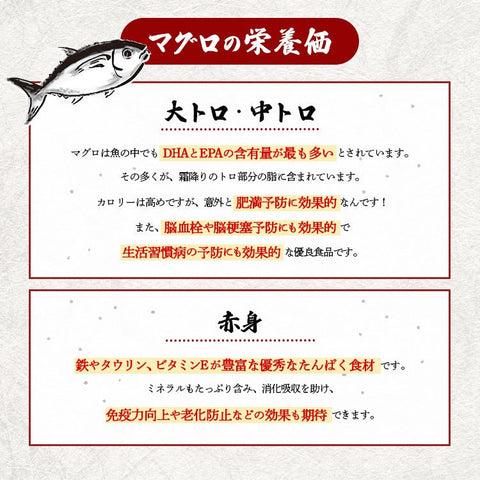 マグロの栄養価

大トロ・中トロ

マグロは魚の中でも DHAとEPAの含有量が最も多い とされています。
その多くが、霜降りのトロ部分の脂に含まれています。
カロリーは高めですが、意外と 肥満予防に効果的 なんです！
また、脳血栓や脳梗塞予防にも効果的 で
生活習慣病の予防にも効果的 な優良食品です。

赤身

鉄やタウリン、ビタミンEが豊富な優秀なたんぱく食材 です。
ミネラルもたっぷり含み、消化吸収を助け、
免疫力向上や老化防止などの効果も期待 できます。